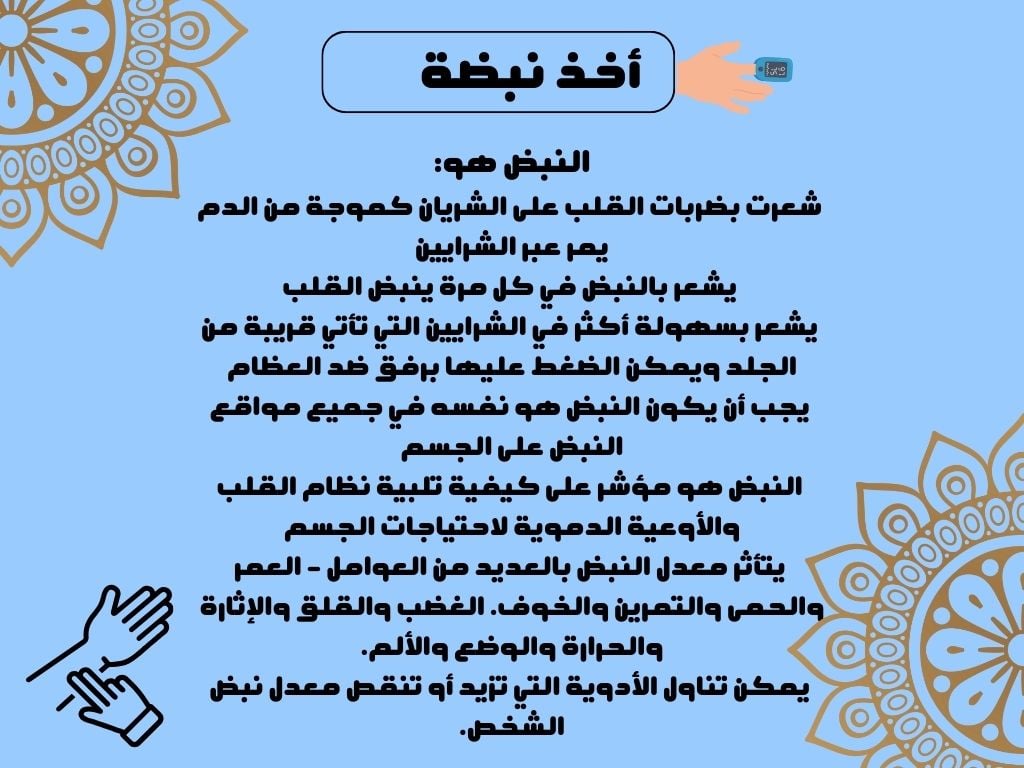 أخذ نبضة

النبض هو:
شعرت بضربات القلب على الشريان كموجة من الدم يمر عبر الشرايين
يشعر بالنبض في كل مرة ينبض القلب
يشعر بسهولة أكثر في الشرايين التي تأتي قريبة من الجلد ويمكن الضغط عليها برفق ضد العظام
يجب أن يكون النبض هو نفسه في جميع مواقع النبض على الجسم
النبض هو مؤشر على كيفية تلبية نظام القلب والأوعية الدموية لاحتياجات الجسم
يتأثر معدل النبض بالعديد من العوامل - العمر والحمى والتمرين والخوف. الغضب والقلق والإثارة والحرارة والوضع والألم.
يمكن تناول الأدوية التي تزيد أو تنقص معدل نبض الشخص.